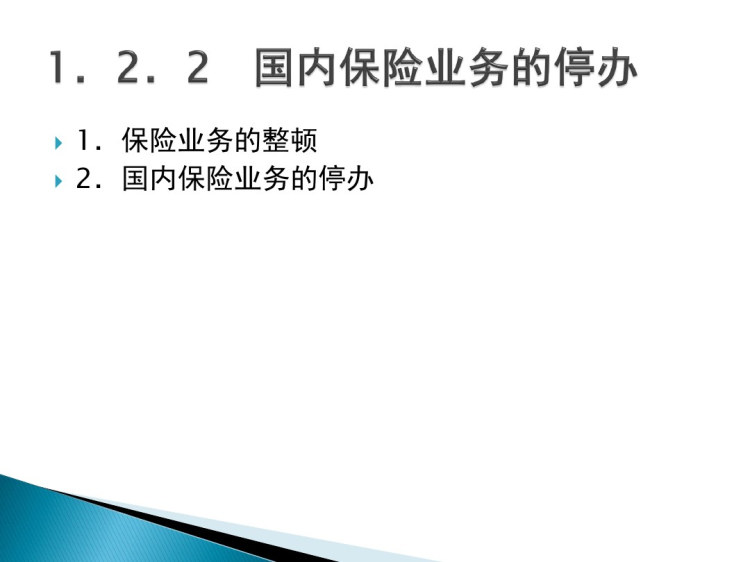 1．2．2　国内保险业务的停办

1．保险业务的整顿
2．国内保险业务的停办